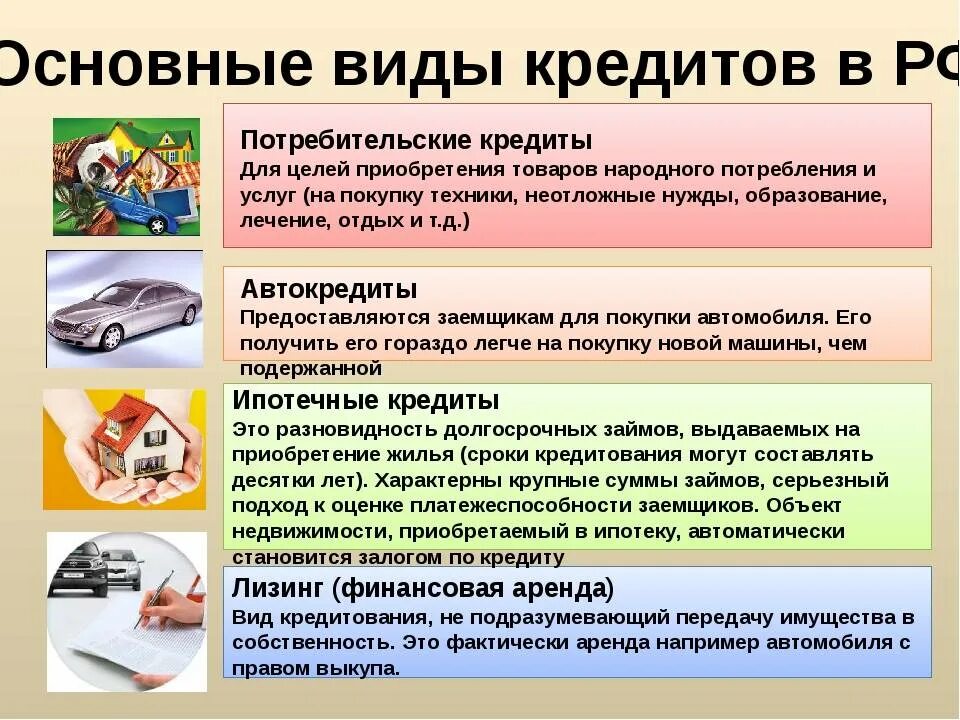 Основные виды кредитов в РФ

Потребительские кредиты
Для целей приобретения товаров народного потребления и услуг (на покупку техники, неотложные нужды, образование, лечение, отдых и т.д.)

Автокредиты
Предоставляются заемщикам для покупки автомобиля. Его получить его гораздо легче на покупку новой машины, чем подержанной

Ипотечные кредиты
Это разновидность долгосрочных займов, выдаваемых на приобретение жилья (сроки кредитования могут составлять десятки лет). Характерны крупные суммы займов, серьезный подход к оценке платежеспособности заемщиков. Объект недвижимости, приобретаемый в ипотеку, автоматически становится залогом по кредиту

Лизинг (финансовая аренда)
Вид кредитования, не подразумевающий передачу имущества в собственность. Это фактически аренда например автомобиля с правом выкупа.